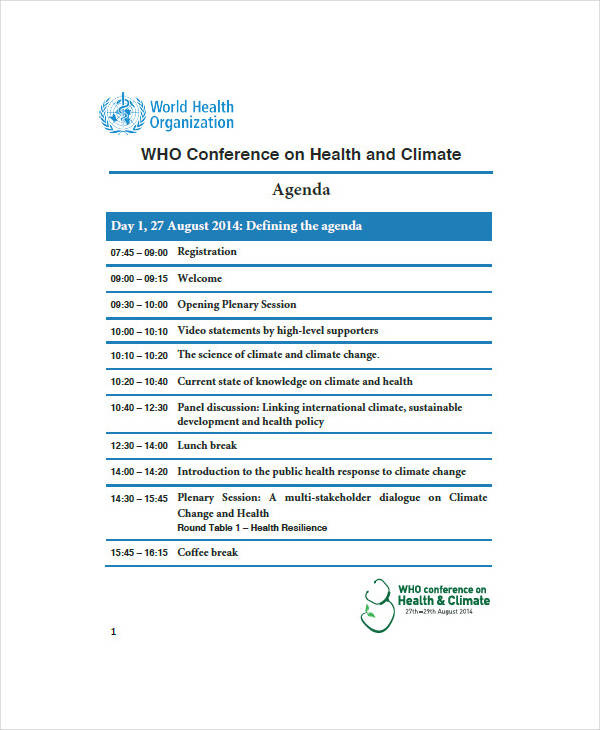 World Health Organization

WHO Conference on Health and Climate

Agenda

| Day 1, 27 August 2014: Defining the agenda | |
|---|---|
| 07:45 – 09:00 | Registration |
| 09:00 – 09:15 | Welcome |
| 09:30 – 10:00 | Opening Plenary Session |
| 10:00 – 10:10 | Video statements by high-level supporters |
| 10:10 – 10:20 | The science of climate and climate change. |
| 10:20 – 10:40 | Current state of knowledge on climate and health |
| 10:40 – 12:30 | Panel discussion: Linking international climate, sustainable development and health policy |
| 12:30 – 14:00 | Lunch break |
| 14:00 – 14:20 | Introduction to the public health response to climate change |
| 14:30 – 15:45 | Plenary Session: A multi-stakeholder dialogue on Climate Change and Health Round Table 1 – Health Resilience |
| 15:45 – 16:15 | Coffee break |

WHO conference on Health & Climate 27th–29th August 2014

1